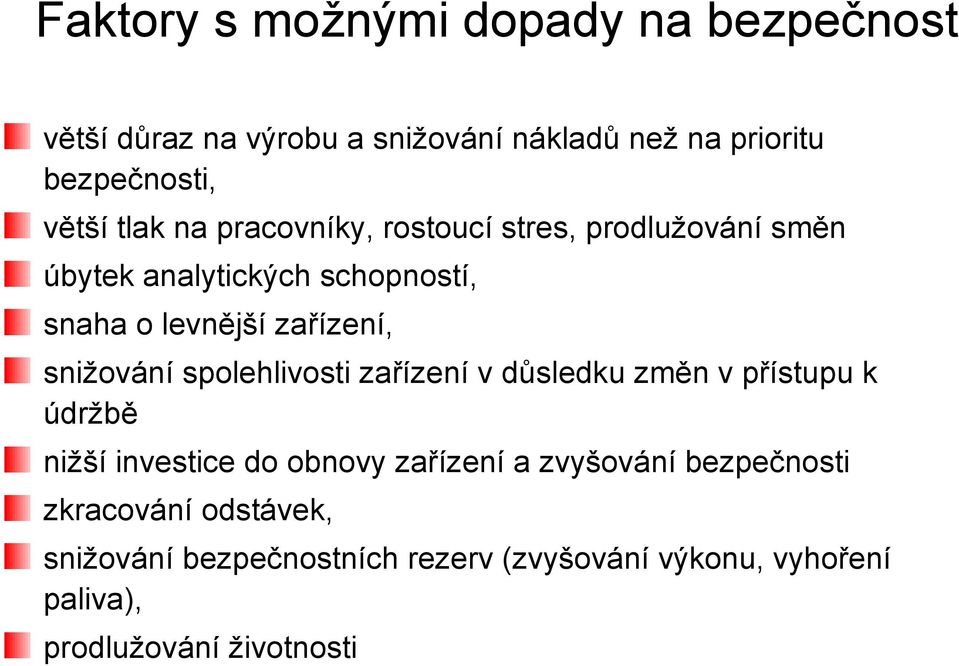 Faktory s možnými dopady na bezpečnost

větší důraz na výrobu a snižování nákladů než na prioritu bezpečnosti,

větší tlak na pracovníky, rostoucí stres, prodlužování směn

úbytek analytických schopností,

snaha o levnější zařízení,

snižování spolehlivosti zařízení v důsledku změn v přístupu k údržbě

nižší investice do obnovy zařízení a zvyšování bezpečnosti

zkracování odstávek,

snižování bezpečnostních rezerv (zvyšování výkonu, vyhoření paliva),

prodlužování životnosti